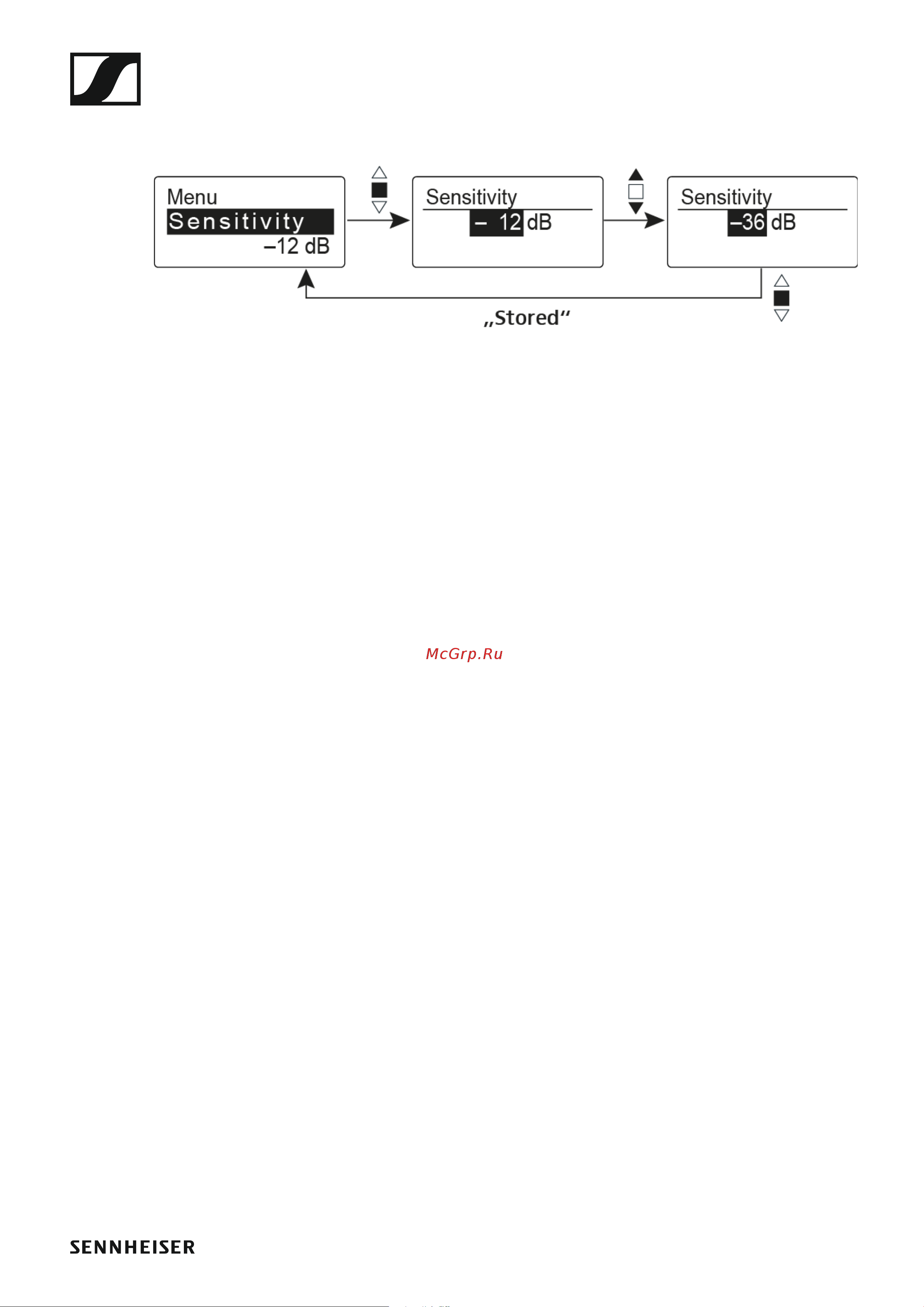 Menu
Sensitivity
–12 dB

Sensitivity
– 12 dB

Sensitivity
–36 dB

„Stored“

McGrp.Ru

SENNHEISER